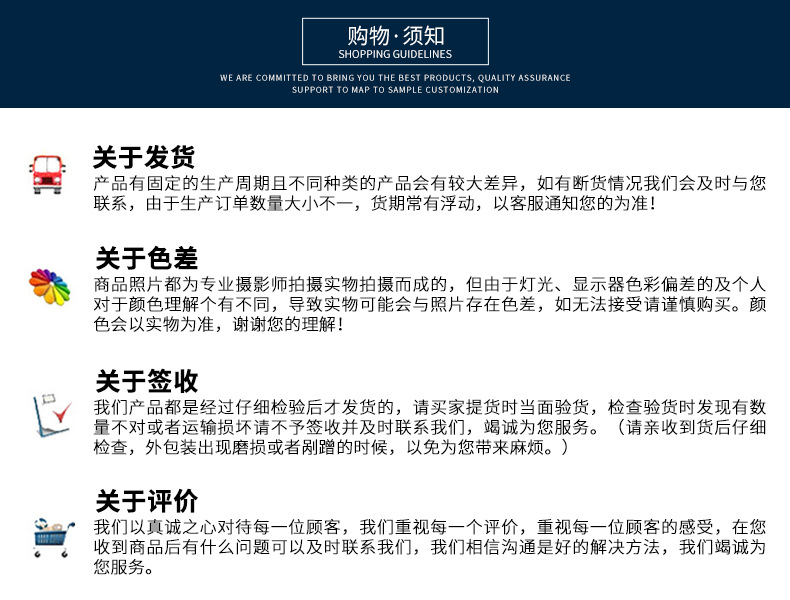 购物·须知
SHOPPING GUIDELINES

WE ARE COMMITTED TO BRING YOU THE BEST PRODUCTS, QUALITY ASSURANCE
SUPPORT TO MAP TO SAMPLE CUSTOMIZATION

关于发货
产品有固定的生产周期且不同种类的产品会有较大差异，如有断货情况我们会及时与您联系，由于生产订单数量大小不一，货期常有浮动，以客服通知您的为准！

关于色差
商品照片都为专业摄影师拍摄实物拍摄而成的，但由于灯光、显示器色彩偏差的及个人对于颜色理解个有不同，导致实物可能会与照片存在色差，如无法接受请谨慎购买。颜色会以实物为准，谢谢您的理解！

关于签收
我们产品都是经过仔细检验后才发货的，请买家提货时当面验货，检查验货时发现有数量不对或者运输损坏请不予签收并及时联系我们，竭诚为您服务。（请亲收到货后仔细检查，外包装出现磨损或者剐蹭的时候，以免为您带来麻烦。）

关于评价
我们以真诚之心对待每一位顾客，我们重视每一个评价，重视每一位顾客的感受，在您收到商品后有什么问题可以及时联系我们，我们相信沟通是好的解决方法，我们竭诚为您服务。